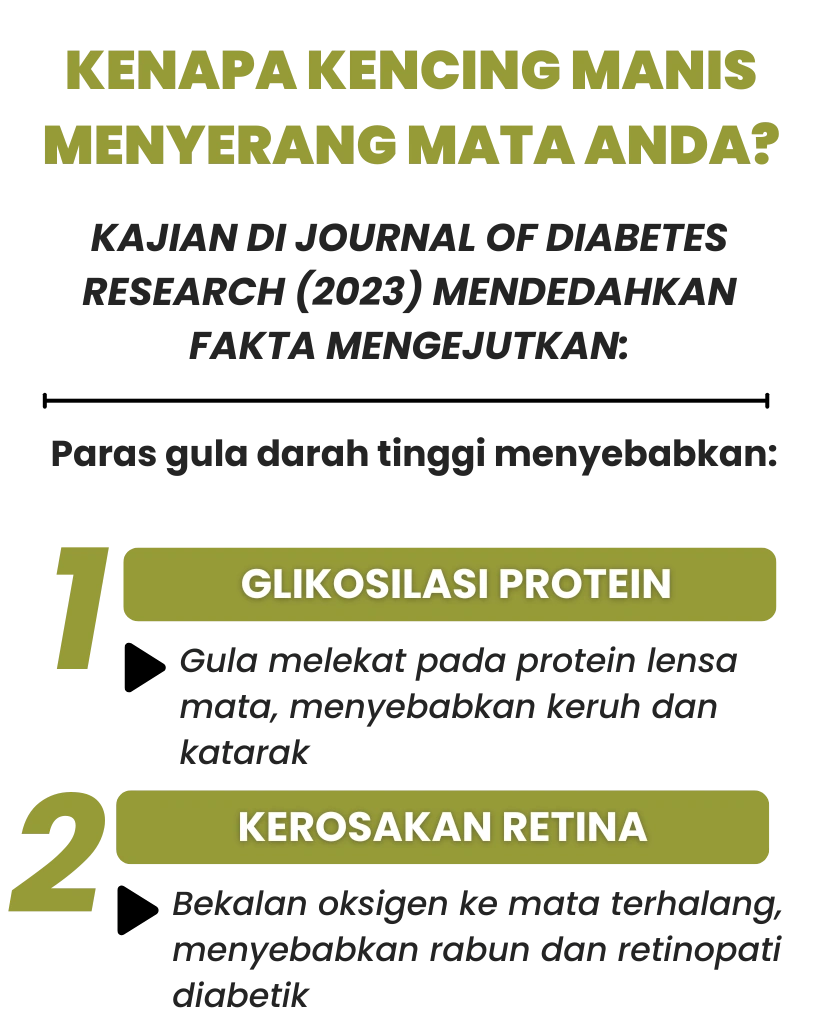 KENAPA KENCING MANIS MENYERANG MATA ANDA?

KAJIAN DI JOURNAL OF DIABETES RESEARCH (2023) MENDEDAHKAN FAKTA MENGEJUTKAN:

Paras gula darah tinggi menyebabkan:

1

GLIKOSILASI PROTEIN

Gula melekat pada protein lensa mata, menyebabkan keruh dan katarak

2

KEROSAKAN RETINA

Bekalan oksigen ke mata terhalang, menyebabkan rabun dan retinopati diabetik